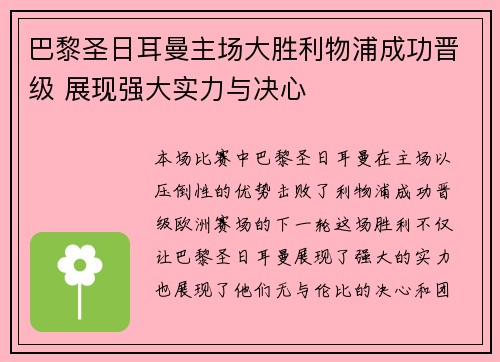 巴黎圣日耳曼主场大胜利物浦成功晋级 展现强大实力与决心

本场比赛中巴黎圣日耳曼在主场以压倒性的优势击败了利物浦成功晋级欧洲赛场的下一轮这场胜利不仅让巴黎圣日耳曼展现了强大的实力也展现了他们无与伦比的决心和团